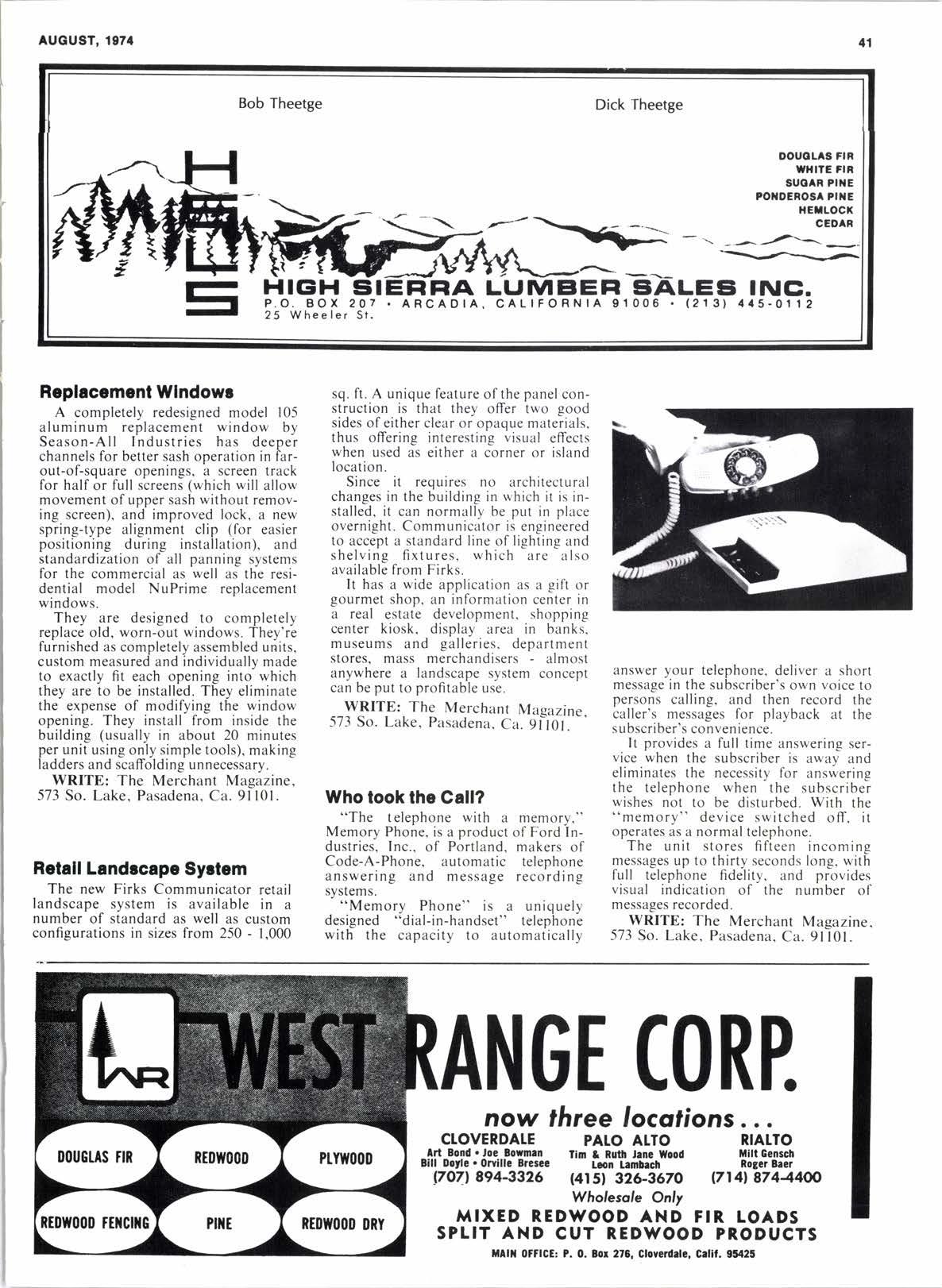 AUGUST, 1974

41

Bob Theetge

Dick Theetge

HSLS

DOUGLAS FIR
WHITE FIR
SUGAR PINE
PONDEROSA PINE
HEMLOCK
CEDAR

HIGH SIERRA LUMBER SALES INC.
P.O. BOX 207 • ARCADIA, CALIFORNIA 91006 • (213) 445-0112
25 Wheeler St.

Replacement Windows

A completely redesigned model 105 aluminum replacement window by Season-All Industries has deeper channels for better sash operation in far-out-of-square openings, a screen track for half or full screens (which will allow movement of upper sash without removing screen), and improved lock, a new spring-type alignment clip (for easier positioning during installation), and standardization of all panning systems for the commercial as well as the residential model NuPrime replacement windows.

They are designed to completely replace old, worn-out windows. They're furnished as completely assembled units, custom measured and individually made to exactly fit each opening into which they are to be installed. They eliminate the expense of modifying the window opening. They install from inside the building (usually in about 20 minutes per unit using only simple tools), making ladders and scaffolding unnecessary.

WRITE: The Merchant Magazine, 573 So. Lake, Pasadena, Ca. 91101.

Retail Landscape System

The new Firks Communicator retail landscape system is available in a number of standard as well as custom configurations in sizes from 250 - 1,000 sq. ft. A unique feature of the panel construction is that they offer two good sides of either clear or opaque materials, thus offering interesting visual effects when used as either a corner or island location.

Since it requires no architectural changes in the building in which it is installed, it can normally be put in place overnight. Communicator is engineered to accept a standard line of lighting and shelving fixtures, which are also available from Firks.

It has a wide application as a gift or gourmet shop, an information center in a real estate development, shopping center kiosk, display area in banks, museums and galleries, department stores, mass merchandisers - almost anywhere a landscape system concept can be put to profitable use.

WRITE: The Merchant Magazine, 573 So. Lake, Pasadena, Ca. 91101.

Who took the Call?

"The telephone with a memory," Memory Phone, is a product of Ford Industries, Inc., of Portland, makers of Code-A-Phone, automatic telephone answering and message recording systems.

"Memory Phone" is a uniquely designed "dial-in-handset" telephone with the capacity to automatically answer your telephone, deliver a short message in the subscriber's own voice to persons calling, and then record the caller's messages for playback at the subscriber's convenience.

It provides a full time answering service when the subscriber is away and eliminates the necessity for answering the telephone when the subscriber wishes not to be disturbed. With the "memory" device switched off, it operates as a normal telephone.

The unit stores fifteen incoming messages up to thirty seconds long, with full telephone fidelity, and provides visual indication of the number of messages recorded.

WRITE: The Merchant Magazine, 573 So. Lake, Pasadena, Ca. 91101.

WR WEST RANGE CORP.

DOUGLAS FIR REDWOOD PLYWOOD
REDWOOD FENCING PINE REDWOOD DRY

now three locations...

CLOVERDALE
Art Bond • Joe Bowman
Bill Doyle • Orville Bresee
(707) 894-3326

PALO ALTO
Tim & Ruth Jane Wood
Leon Lambach
(415) 326-3670

RIALTO
Milt Gensch
Roger Baer
(714) 874-4400

Wholesale Only

MIXED REDWOOD AND FIR LOADS
SPLIT AND CUT REDWOOD PRODUCTS

MAIN OFFICE: P. O. Box 276, Cloverdale, Calif. 95425